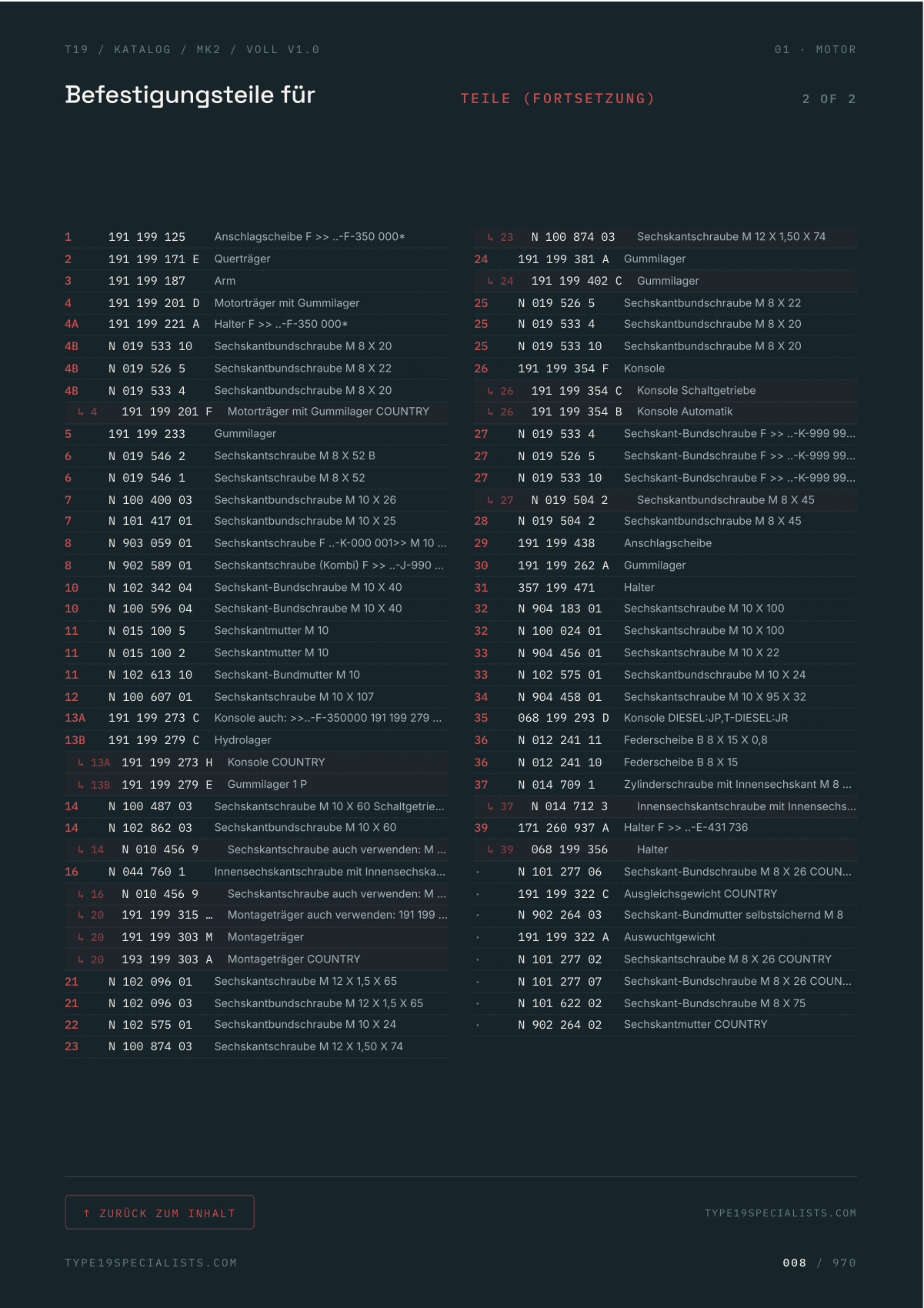 T19 / KATALOG / MK2 / VOLL V1.0

01 · MOTOR

Befestigungsteile für

TEILE (FORTSETZUNG)

2 OF 2

| | | |
|---|---|---|
| 1 | 191 199 125 | Anschlagscheibe F >> ..-F-350 000* |
| 2 | 191 199 171 E | Querträger |
| 3 | 191 199 187 | Arm |
| 4 | 191 199 201 D | Motorträger mit Gummilager |
| 4A | 191 199 221 A | Halter F >> ..-F-350 000* |
| 4B | N 019 533 10 | Sechskantbundschraube M 8 X 20 |
| 4B | N 019 526 5 | Sechskantbundschraube M 8 X 22 |
| 4B | N 019 533 4 | Sechskantbundschraube M 8 X 20 |
| ↳ 4 | 191 199 201 F | Motorträger mit Gummilager COUNTRY |
| 5 | 191 199 233 | Gummilager |
| 6 | N 019 546 2 | Sechskantschraube M 8 X 52 B |
| 6 | N 019 546 1 | Sechskantschraube M 8 X 52 |
| 7 | N 100 400 03 | Sechskantbundschraube M 10 X 26 |
| 7 | N 101 417 01 | Sechskantbundschraube M 10 X 25 |
| 8 | N 903 059 01 | Sechskantschraube F ..-K-000 001>> M 10 ... |
| 8 | N 902 589 01 | Sechskantschraube (Kombi) F >> ..-J-990 ... |
| 10 | N 102 342 04 | Sechskant-Bundschraube M 10 X 40 |
| 10 | N 100 596 04 | Sechskant-Bundschraube M 10 X 40 |
| 11 | N 015 100 5 | Sechskantmutter M 10 |
| 11 | N 015 100 2 | Sechskantmutter M 10 |
| 11 | N 102 613 10 | Sechskant-Bundmutter M 10 |
| 12 | N 100 607 01 | Sechskantschraube M 10 X 107 |
| 13A | 191 199 273 C | Konsole auch: >>..-F-350000 191 199 279 ... |
| 13B | 191 199 279 C | Hydrolager |
| ↳ 13A | 191 199 273 H | Konsole COUNTRY |
| ↳ 13B | 191 199 279 E | Gummilager 1 P |
| 14 | N 100 487 03 | Sechskantschraube M 10 X 60 Schaltgetrie... |
| 14 | N 102 862 03 | Sechskantbundschraube M 10 X 60 |
| ↳ 14 | N 010 456 9 | Sechskantschraube auch verwenden: M ... |
| 16 | N 044 760 1 | Innensechskantschraube mit Innensechska... |
| ↳ 16 | N 010 456 9 | Sechskantschraube auch verwenden: M ... |
| ↳ 20 | 191 199 315 … | Montageträger auch verwenden: 191 199 ... |
| ↳ 20 | 191 199 303 M | Montageträger |
| ↳ 20 | 193 199 303 A | Montageträger COUNTRY |
| 21 | N 102 096 01 | Sechskantschraube M 12 X 1,5 X 65 |
| 21 | N 102 096 03 | Sechskantbundschraube M 12 X 1,5 X 65 |
| 22 | N 102 575 01 | Sechskantbundschraube M 10 X 24 |
| 23 | N 100 874 03 | Sechskantschraube M 12 X 1,50 X 74 |

| | | |
|---|---|---|
| ↳ 23 | N 100 874 03 | Sechskantschraube M 12 X 1,50 X 74 |
| 24 | 191 199 381 A | Gummilager |
| ↳ 24 | 191 199 402 C | Gummilager |
| 25 | N 019 526 5 | Sechskantbundschraube M 8 X 22 |
| 25 | N 019 533 4 | Sechskantbundschraube M 8 X 20 |
| 25 | N 019 533 10 | Sechskantbundschraube M 8 X 20 |
| 26 | 191 199 354 F | Konsole |
| ↳ 26 | 191 199 354 C | Konsole Schaltgetriebe |
| ↳ 26 | 191 199 354 B | Konsole Automatik |
| 27 | N 019 533 4 | Sechskant-Bundschraube F >> ..-K-999 99... |
| 27 | N 019 526 5 | Sechskant-Bundschraube F >> ..-K-999 99... |
| 27 | N 019 533 10 | Sechskant-Bundschraube F >> ..-K-999 99... |
| ↳ 27 | N 019 504 2 | Sechskantbundschraube M 8 X 45 |
| 28 | N 019 504 2 | Sechskantbundschraube M 8 X 45 |
| 29 | 191 199 438 | Anschlagscheibe |
| 30 | 191 199 262 A | Gummilager |
| 31 | 357 199 471 | Halter |
| 32 | N 904 183 01 | Sechskantschraube M 10 X 100 |
| 32 | N 100 024 01 | Sechskantschraube M 10 X 100 |
| 33 | N 904 456 01 | Sechskantschraube M 10 X 22 |
| 33 | N 102 575 01 | Sechskantbundschraube M 10 X 24 |
| 34 | N 904 458 01 | Sechskantschraube M 10 X 95 X 32 |
| 35 | 068 199 293 D | Konsole DIESEL:JP,T-DIESEL:JR |
| 36 | N 012 241 11 | Federscheibe B 8 X 15 X 0,8 |
| 36 | N 012 241 10 | Federscheibe B 8 X 15 |
| 37 | N 014 709 1 | Zylinderschraube mit Innensechskant M 8 ... |
| ↳ 37 | N 014 712 3 | Innensechskantschraube mit Innensechs... |
| 39 | 171 260 937 A | Halter F >> ..-E-431 736 |
| ↳ 39 | 068 199 356 | Halter |
| · | N 101 277 06 | Sechskant-Bundschraube M 8 X 26 COUN... |
| · | 191 199 322 C | Ausgleichsgewicht COUNTRY |
| · | N 902 264 03 | Sechskant-Bundmutter selbstsichernd M 8 |
| · | 191 199 322 A | Auswuchtgewicht |
| · | N 101 277 02 | Sechskantschraube M 8 X 26 COUNTRY |
| · | N 101 277 07 | Sechskant-Bundschraube M 8 X 26 COUN... |
| · | N 101 622 02 | Sechskant-Bundschraube M 8 X 75 |
| · | N 902 264 02 | Sechskantmutter COUNTRY |

↑ ZURÜCK ZUM INHALT

TYPE19SPECIALISTS.COM

TYPE19SPECIALISTS.COM

008 / 970